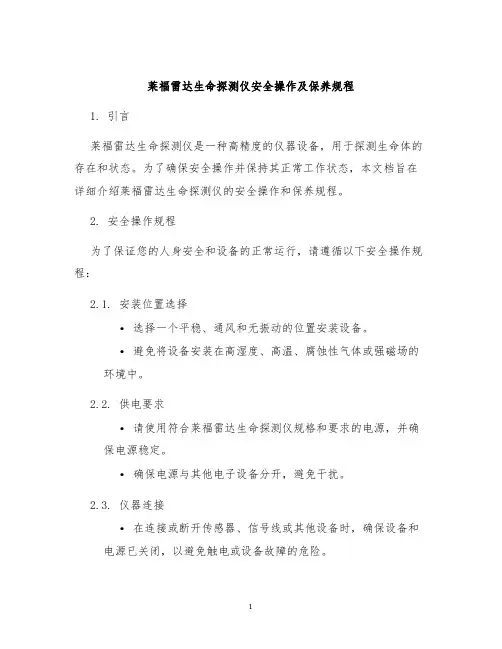 莱福雷达生命探测仪安全操作及保养规程

1. 引言

莱福雷达生命探测仪是一种高精度的仪器设备，用于探测生命体的存在和状态。为了确保安全操作并保持其正常工作状态，本文档旨在详细介绍莱福雷达生命探测仪的安全操作和保养规程。

2. 安全操作规程

为了保证您的人身安全和设备的正常运行，请遵循以下安全操作规程：

2.1. 安装位置选择

• 选择一个平稳、通风和无振动的位置安装设备。

• 避免将设备安装在高湿度、高温、腐蚀性气体或强磁场的环境中。

2.2. 供电要求

• 请使用符合莱福雷达生命探测仪规格和要求的电源，并确保电源稳定。

• 确保电源与其他电子设备分开，避免干扰。

2.3. 仪器连接

• 在连接或断开传感器、信号线或其他设备时，确保设备和电源已关闭，以避免触电或设备故障的危险。

1